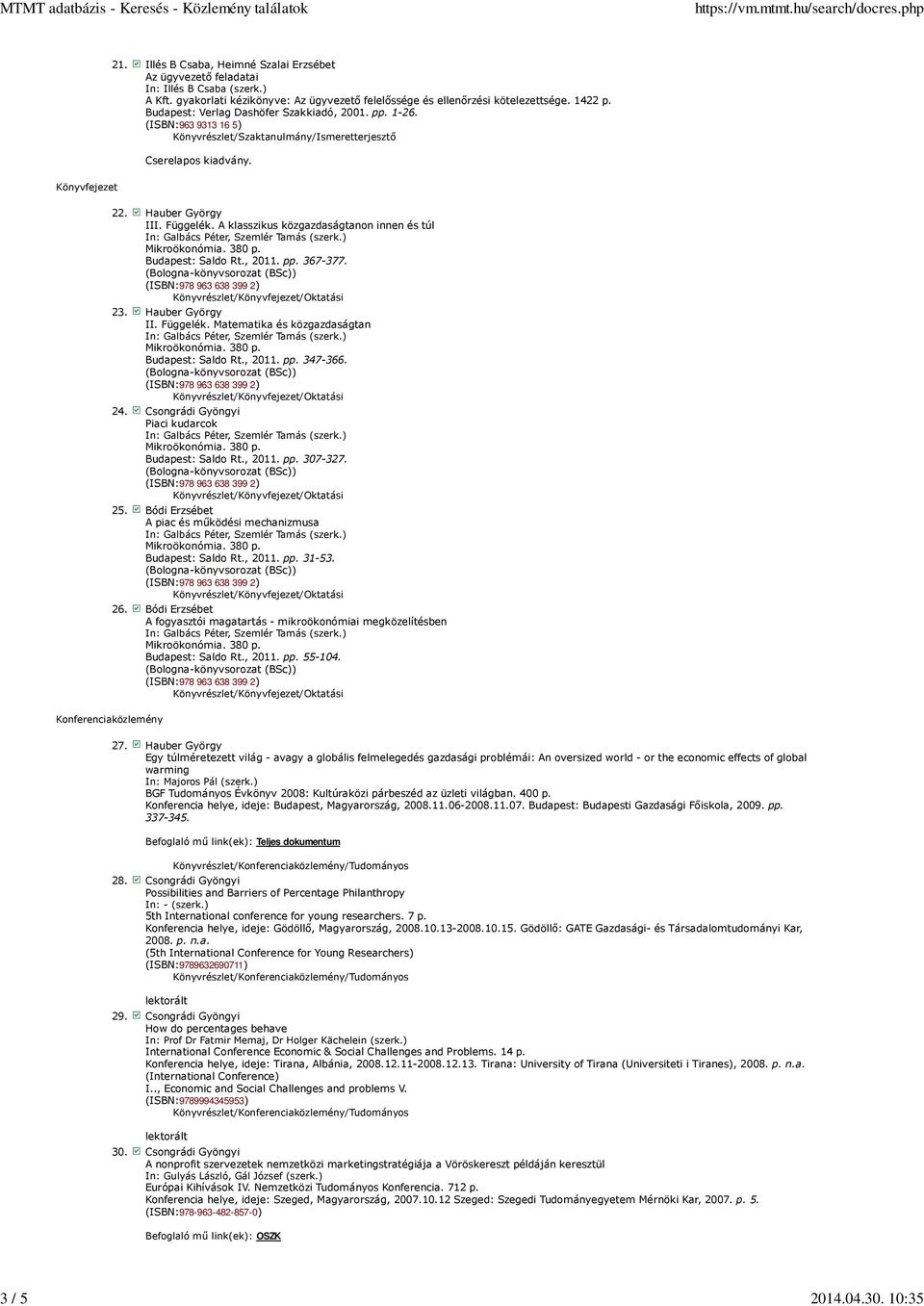 MTMT adatbázis - Keresés - Közlemény találatok https://vm.mtmt.hu/search/docres.php

21. Illés B Csaba, Heimné Szalai Erzsébet
Az ügyvezető feladatai
In: Illés B Csaba (szerk.)
A Kft. gyakorlati kézikönyve: Az ügyvezető felelőssége és ellenőrzési kötelezettsége. 1422 p.
Budapest: Verlag Dashöfer Szakkiadó, 2001. pp. 1-26.
(ISBN:963 9313 16 5)
Könyvrészlet/Szaktanulmány/Ismeretterjesztő

Cserelapos kiadvány.

Könyvfejezet

22. Hauber György
III. Függelék. A klasszikus közgazdaságtanon innen és túl
In: Galbács Péter, Szemlér Tamás (szerk.)
Mikroökonómia. 380 p.
Budapest: Saldo Rt., 2011. pp. 367-377.
(Bologna-könyvsorozat (BSc))
(ISBN:978 963 638 399 2)
Könyvrészlet/Könyvfejezet/Oktatási

23. Hauber György
II. Függelék. Matematika és közgazdaságtan
In: Galbács Péter, Szemlér Tamás (szerk.)
Mikroökonómia. 380 p.
Budapest: Saldo Rt., 2011. pp. 347-366.
(Bologna-könyvsorozat (BSc))
(ISBN:978 963 638 399 2)
Könyvrészlet/Könyvfejezet/Oktatási

24. Csongrádi Gyöngyi
Piaci kudarcok
In: Galbács Péter, Szemlér Tamás (szerk.)
Mikroökonómia. 380 p.
Budapest: Saldo Rt., 2011. pp. 307-327.
(Bologna-könyvsorozat (BSc))
(ISBN:978 963 638 399 2)
Könyvrészlet/Könyvfejezet/Oktatási

25. Bódi Erzsébet
A piac és működési mechanizmusa
In: Galbács Péter, Szemlér Tamás (szerk.)
Mikroökonómia. 380 p.
Budapest: Saldo Rt., 2011. pp. 31-53.
(Bologna-könyvsorozat (BSc))
(ISBN:978 963 638 399 2)
Könyvrészlet/Könyvfejezet/Oktatási

26. Bódi Erzsébet
A fogyasztói magatartás - mikroökonómiai megközelítésben
In: Galbács Péter, Szemlér Tamás (szerk.)
Mikroökonómia. 380 p.
Budapest: Saldo Rt., 2011. pp. 55-104.
(Bologna-könyvsorozat (BSc))
(ISBN:978 963 638 399 2)
Könyvrészlet/Könyvfejezet/Oktatási

Konferenciaközlemény

27. Hauber György
Egy túlméretezett világ - avagy a globális felmelegedés gazdasági problémái: An oversized world - or the economic effects of global warming
In: Majoros Pál (szerk.)
BGF Tudományos Évkönyv 2008: Kultúraközi párbeszéd az üzleti világban. 400 p.
Konferencia helye, ideje: Budapest, Magyarország, 2008.11.06-2008.11.07. Budapest: Budapesti Gazdasági Főiskola, 2009. pp. 337-345.

Befoglaló mű link(ek): Teljes dokumentum

Könyvrészlet/Konferenciaközlemény/Tudományos

28. Csongrádi Gyöngyi
Possibilities and Barriers of Percentage Philanthropy
In: - (szerk.)
5th International conference for young researchers. 7 p.
Konferencia helye, ideje: Gödöllő, Magyarország, 2008.10.13-2008.10.15. Gödöllő: GATE Gazdasági- és Társadalomtudományi Kar, 2008. p. n.a.
(5th International Conference for Young Researchers)
(ISBN:9789632690711)
Könyvrészlet/Konferenciaközlemény/Tudományos

lektorált

29. Csongrádi Gyöngyi
How do percentages behave
In: Prof Dr Fatmir Memaj, Dr Holger Kächelein (szerk.)
International Conference Economic & Social Challenges and Problems. 14 p.
Konferencia helye, ideje: Tirana, Albánia, 2008.12.11-2008.12.13. Tirana: University of Tirana (Universiteti i Tiranes), 2008. p. n.a.
(International Conference)
I.., Economic and Social Challenges and problems V.
(ISBN:9789994345953)
Könyvrészlet/Konferenciaközlemény/Tudományos

lektorált

30. Csongrádi Gyöngyi
A nonprofit szervezetek nemzetközi marketingstratégiája a Vöröskereszt példáján keresztül
In: Gulyás László, Gál József (szerk.)
Európai Kihívások IV. Nemzetközi Tudományos Konferencia. 712 p.
Konferencia helye, ideje: Szeged, Magyarország, 2007.10.12 Szeged: Szegedi Tudományegyetem Mérnöki Kar, 2007. p. 5.
(ISBN:978-963-482-857-0)

Befoglaló mű link(ek): OSZK

3 / 5 2014.04.30. 10:35